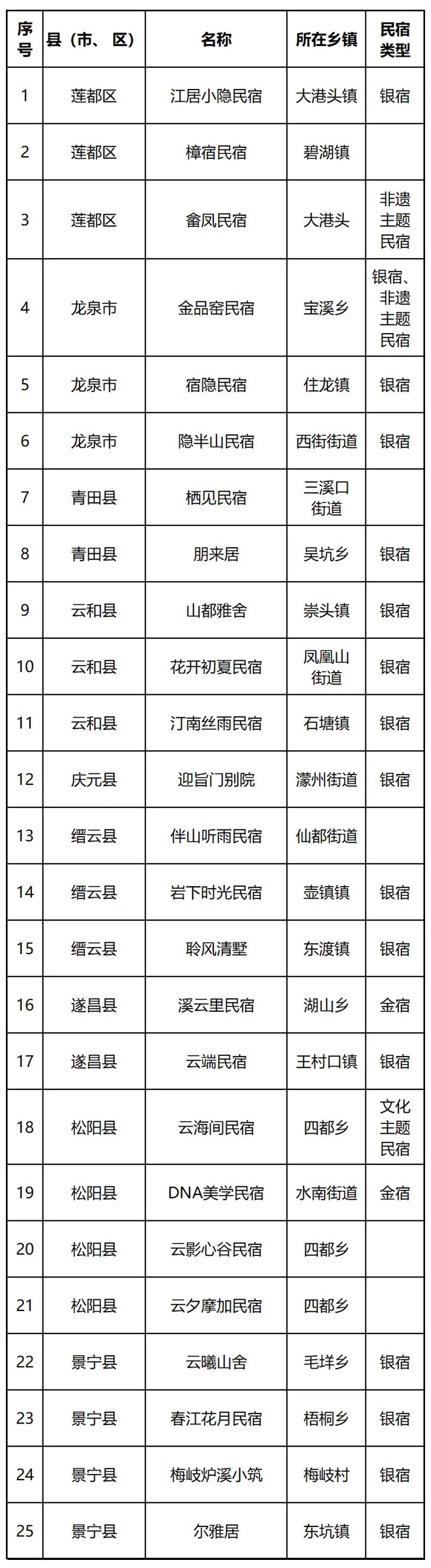 | 序号 | 县（市、区） | 名称 | 所在乡镇 | 民宿类型 |
|---|---|---|---|---|
| 1 | 莲都区 | 江居小隐民宿 | 大港头镇 | 银宿 |
| 2 | 莲都区 | 樟宿民宿 | 碧湖镇 | |
| 3 | 莲都区 | 畲凤民宿 | 大港头 | 非遗主题民宿 |
| 4 | 龙泉市 | 金品窑民宿 | 宝溪乡 | 银宿、非遗主题民宿 |
| 5 | 龙泉市 | 宿隐民宿 | 住龙镇 | 银宿 |
| 6 | 龙泉市 | 隐半山民宿 | 西街街道 | 银宿 |
| 7 | 青田县 | 栖见民宿 | 三溪口街道 | |
| 8 | 青田县 | 朋来居 | 吴坑乡 | 银宿 |
| 9 | 云和县 | 山都雅舍 | 崇头镇 | 银宿 |
| 10 | 云和县 | 花开初夏民宿 | 凤凰山街道 | 银宿 |
| 11 | 云和县 | 汀南丝雨民宿 | 石塘镇 | 银宿 |
| 12 | 庆元县 | 迎旨门别院 | 濛州街道 | 银宿 |
| 13 | 缙云县 | 伴山听雨民宿 | 仙都街道 | |
| 14 | 缙云县 | 岩下时光民宿 | 壶镇镇 | 银宿 |
| 15 | 缙云县 | 聆风清墅 | 东渡镇 | 银宿 |
| 16 | 遂昌县 | 溪云里民宿 | 湖山乡 | 金宿 |
| 17 | 遂昌县 | 云端民宿 | 王村口镇 | 银宿 |
| 18 | 松阳县 | 云海间民宿 | 四都乡 | 文化主题民宿 |
| 19 | 松阳县 | DNA美学民宿 | 水南街道 | 金宿 |
| 20 | 松阳县 | 云影心谷民宿 | 四都乡 | |
| 21 | 松阳县 | 云夕摩加民宿 | 四都乡 | |
| 22 | 景宁县 | 云曦山舍 | 毛垟乡 | 银宿 |
| 23 | 景宁县 | 春江花月民宿 | 梧桐乡 | 银宿 |
| 24 | 景宁县 | 梅岐炉溪小筑 | 梅岐村 | 银宿 |
| 25 | 景宁县 | 尔雅居 | 东坑镇 | 银宿 |